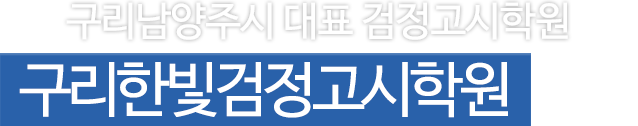 구리남양주시 대표 검정고시학원

구리한빛검정고시학원